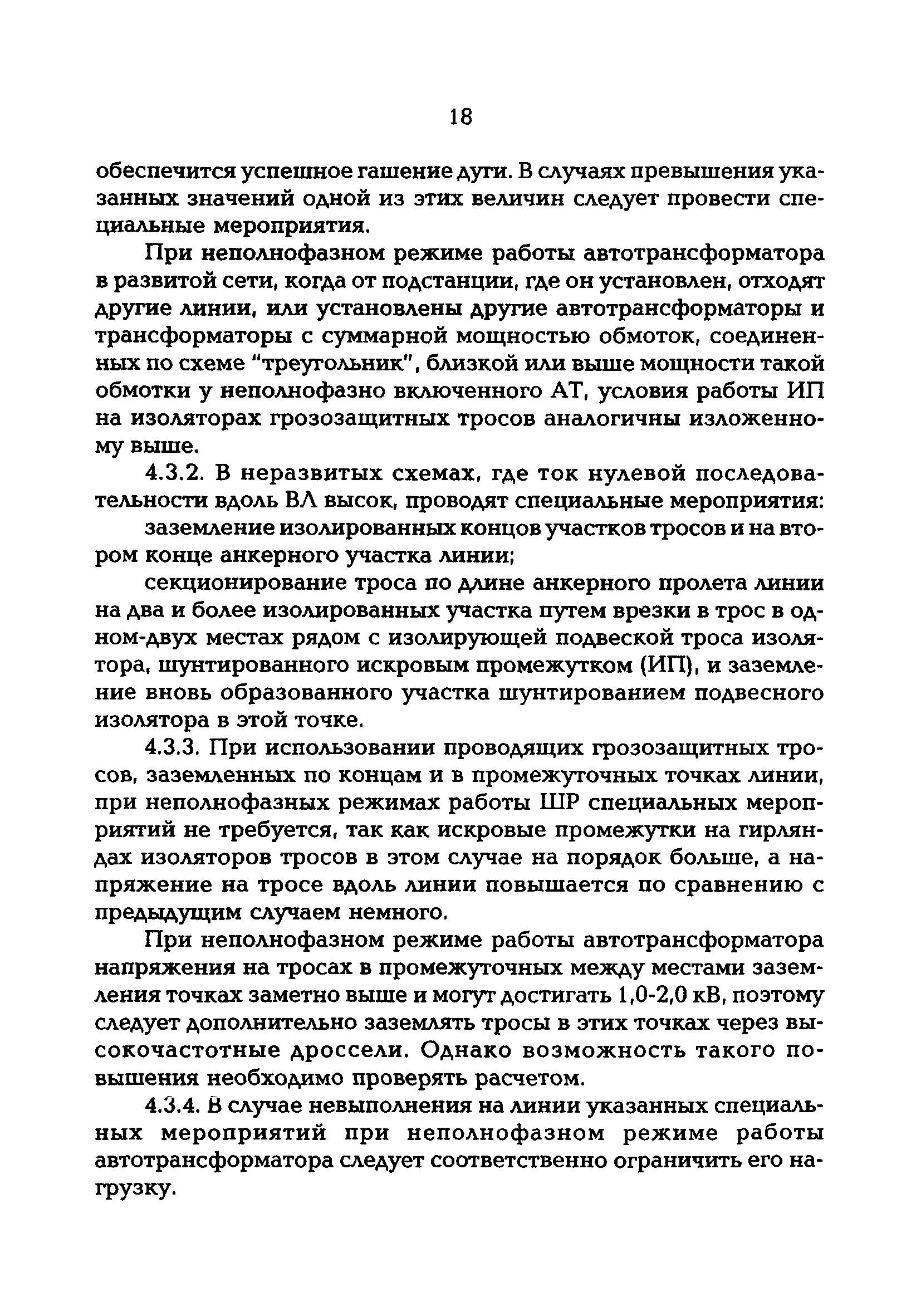 18

обеспечится успешное гашение дуги. В случаях превышения указанных значений одной из этих величин следует провести специальные мероприятия.

При неполнофазном режиме работы автотрансформатора в развитой сети, когда от подстанции, где он установлен, отходят другие линии, или установлены другие автотрансформаторы и трансформаторы с суммарной мощностью обмоток, соединенных по схеме "треугольник", близкой или выше мощности такой обмотки у неполнофазно включенного АТ, условия работы ИП на изоляторах грозозащитных тросов аналогичны изложенному выше.

4.3.2. В неразвитых схемах, где ток нулевой последовательности вдоль ВЛ высок, проводят специальные мероприятия:

заземление изолированных концов участков тросов и на втором конце анкерного участка линии;

секционирование троса по длине анкерного пролета линии на два и более изолированных участка путем врезки в трос в одном-двух местах рядом с изолирующей подвеской троса изолятора, шунтированного искровым промежутком (ИП), и заземление вновь образованного участка шунтированием подвесного изолятора в этой точке.

4.3.3. При использовании проводящих грозозащитных тросов, заземленных по концам и в промежуточных точках линии, при неполнофазных режимах работы ШР специальных мероприятий не требуется, так как искровые промежутки на гирляндах изоляторов тросов в этом случае на порядок больше, а напряжение на тросе вдоль линии повышается по сравнению с предыдущим случаем немного.

При неполнофазном режиме работы автотрансформатора напряжения на тросах в промежуточных между местами заземления точках заметно выше и могут достигать 1,0-2,0 кВ, поэтому следует дополнительно заземлять тросы в этих точках через высокочастотные дроссели. Однако возможность такого повышения необходимо проверять расчетом.

4.3.4. В случае невыполнения на линии указанных специальных мероприятий при неполнофазном режиме работы автотрансформатора следует соответственно ограничить его нагрузку.